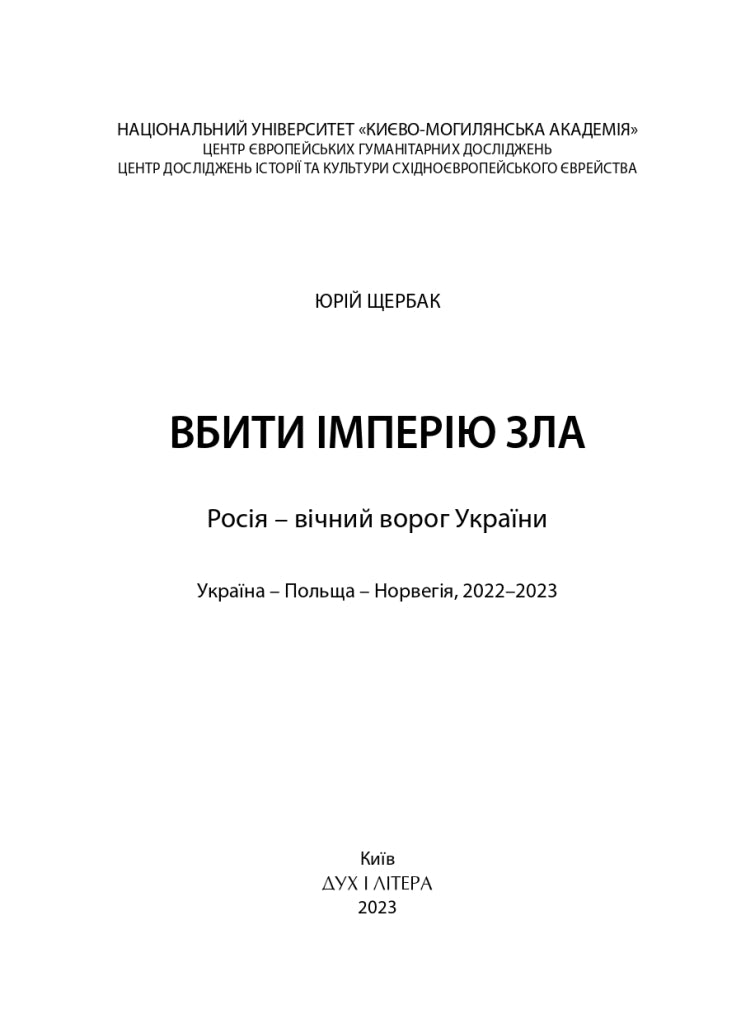 НАЦІОНАЛЬНИЙ УНІВЕРСИТЕТ «КИЄВО-МОГИЛЯНСЬКА АКАДЕМІЯ»
ЦЕНТР ЄВРОПЕЙСЬКИХ ГУМАНІТАРНИХ ДОСЛІДЖЕНЬ
ЦЕНТР ДОСЛІДЖЕНЬ ІСТОРІЇ ТА КУЛЬТУРИ СХІДНОЄВРОПЕЙСЬКОГО ЄВРЕЙСТВА

ЮРІЙ ЩЕРБАК

ВБИТИ ІМПЕРІЮ ЗЛА

Росія – вічний ворог України

Україна – Польща – Норвегія, 2022–2023

Київ
ДУХ І ЛІТЕРА
2023